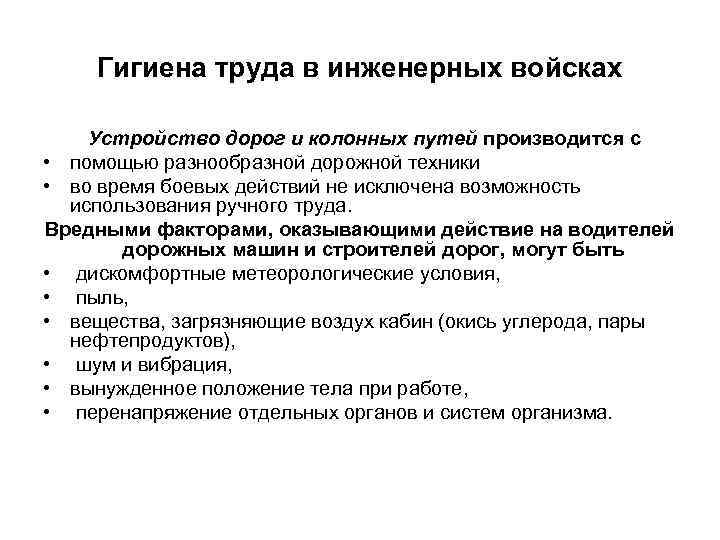 Гигиена труда в инженерных войсках

Устройство дорог и колонных путей производится с
• помощью разнообразной дорожной техники
• во время боевых действий не исключена возможность использования ручного труда.

Вредными факторами, оказывающими действие на водителей дорожных машин и строителей дорог, могут быть
• дискомфортные метеорологические условия,
• пыль,
• вещества, загрязняющие воздух кабин (окись углерода, пары нефтепродуктов),
• шум и вибрация,
• вынужденное положение тела при работе,
• перенапряжение отдельных органов и систем организма.